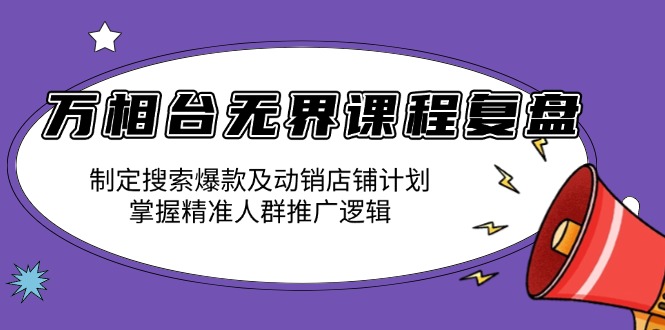 万相台无界课程复盘

制定搜索爆款及动销店铺计划
掌握精准人群推广逻辑